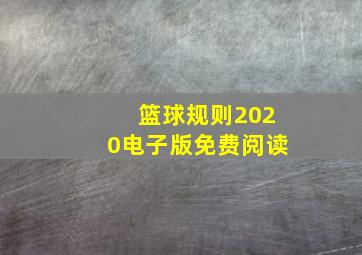 篮球规则2020电子版免费阅读